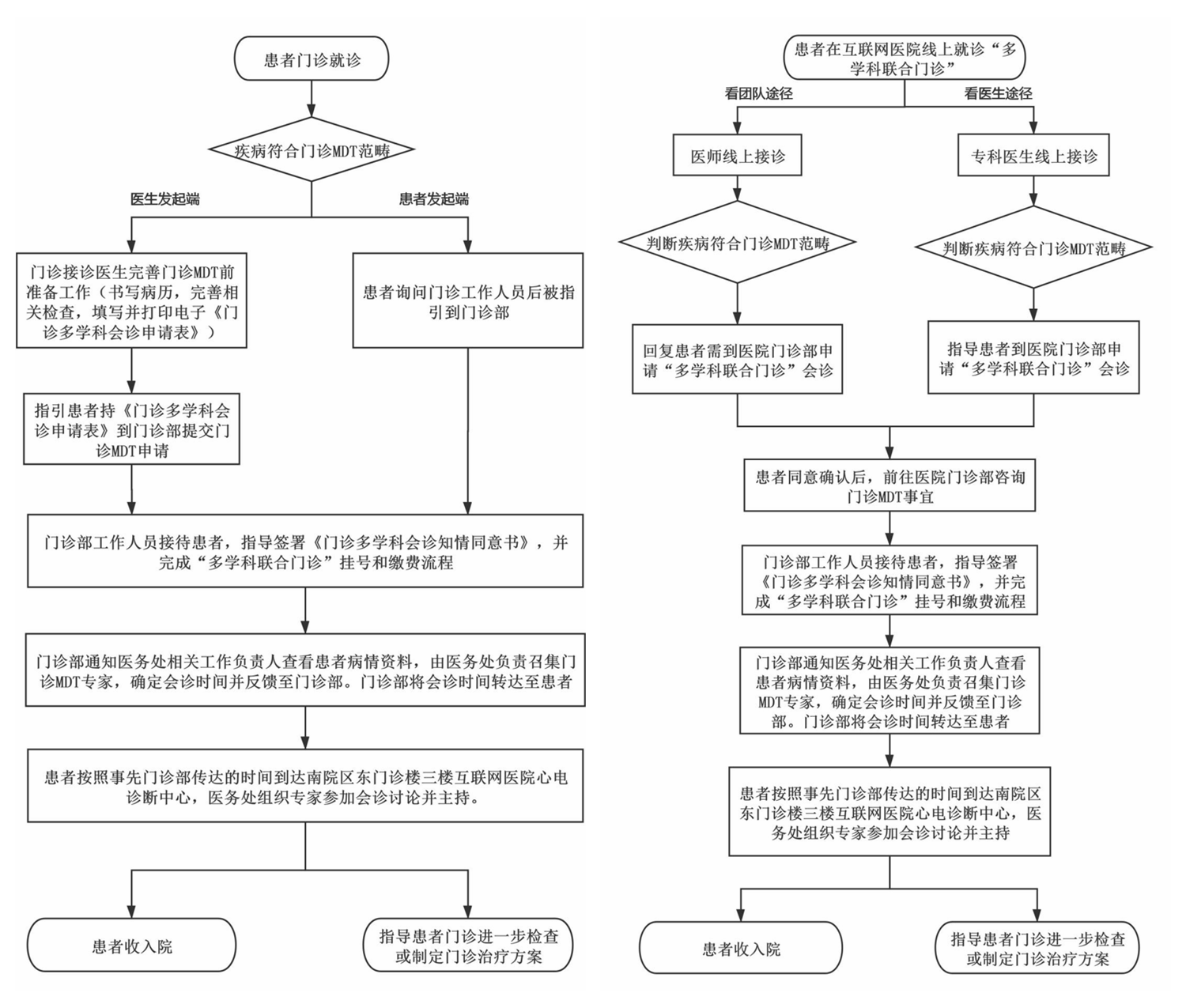 患者门诊就诊

疾病符合门诊MDT范畴

医生发起端

患者发起端

门诊接诊医生完善门诊MDT前准备工作（书写病历，完善相关检查，填写并打印电子《门诊多学科会诊申请表》）

患者询问门诊工作人员后被指引到门诊部

指引患者持《门诊多学科会诊申请表》到门诊部提交门诊MDT申请

门诊部工作人员接待患者，指导签署《门诊多学科会诊知情同意书》，并完成“多学科联合门诊”挂号和缴费流程

门诊部通知医务处相关工作负责人查看患者病情资料，由医务处负责召集门诊MDT专家，确定会诊时间并反馈至门诊部。门诊部将会诊时间转达至患者

患者按照事先门诊部传达的时间到达南院区东门诊楼三楼互联网医院心电诊断中心，医务处组织专家参加会诊讨论并主持。

患者收入院

指导患者门诊进一步检查或制定门诊治疗方案

患者在互联网医院线上就诊“多学科联合门诊”

看团队途径

看医生途径

医师线上接诊

专科医生线上接诊

判断疾病符合门诊MDT范畴

判断疾病符合门诊MDT范畴

回复患者需到医院门诊部申请“多学科联合门诊”会诊

指导患者到医院门诊部申请“多学科联合门诊”会诊

患者同意确认后，前往医院门诊部咨询门诊MDT事宜

门诊部工作人员接待患者，指导签署《门诊多学科会诊知情同意书》，并完成“多学科联合门诊”挂号和缴费流程

门诊部通知医务处相关工作负责人查看患者病情资料，由医务处负责召集门诊MDT专家，确定会诊时间并反馈至门诊部。门诊部将会诊时间转达至患者

患者按照事先门诊部传达的时间到达南院区东门诊楼三楼互联网医院心电诊断中心，医务处组织专家参加会诊讨论并主持

患者收入院

指导患者门诊进一步检查或制定门诊治疗方案